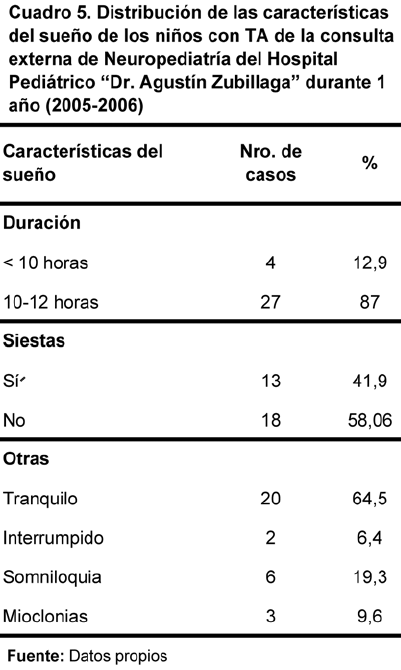 Cuadro 5. Distribución de las características del sueño de los niños con TA de la consulta externa de Neuropediatría del Hospital Pediátrico “Dr. Agustín Zubillaga” durante 1 año (2005-2006)

| Características del sueño | Nro. de casos | % |
|---|---|---|
| **Duración** | | |
| < 10 horas | 4 | 12,9 |
| 10-12 horas | 27 | 87 |
| **Siestas** | | |
| Sí | 13 | 41,9 |
| No | 18 | 58,06 |
| **Otras** | | |
| Tranquilo | 20 | 64,5 |
| Interrumpido | 2 | 6,4 |
| Somniloquia | 6 | 19,3 |
| Mioclonias | 3 | 9,6 |

Fuente: Datos propios